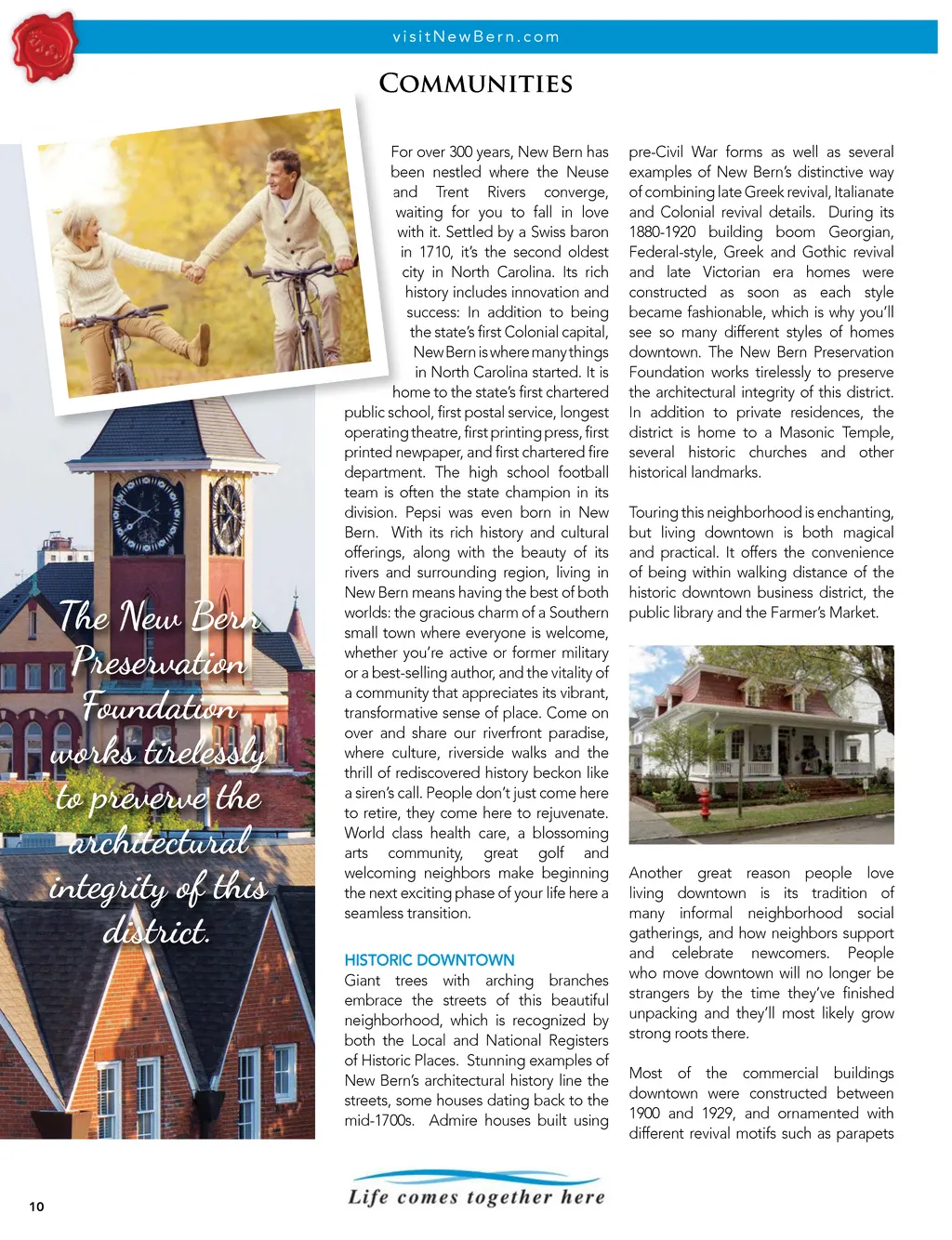 visitNewBern.com

COMMUNITIES

The New Bern Preservation Foundation works tirelessly to preverve the architectural integrity of this district.

For over 300 years, New Bern has been nestled where the Neuse and Trent Rivers converge, waiting for you to fall in love with it. Settled by a Swiss baron in 1710, it's the second oldest city in North Carolina. Its rich history includes innovation and success: In addition to being the state's first Colonial capital, New Bern is where many things in North Carolina started. It is home to the state's first chartered public school, first postal service, longest operating theatre, first printing press, first printed newpaper, and first chartered fire department. The high school football team is often the state champion in its division. Pepsi was even born in New Bern. With its rich history and cultural offerings, along with the beauty of its rivers and surrounding region, living in New Bern means having the best of both worlds: the gracious charm of a Southern small town where everyone is welcome, whether you're active or former military or a best-selling author, and the vitality of a community that appreciates its vibrant, transformative sense of place. Come on over and share our riverfront paradise, where culture, riverside walks and the thrill of rediscovered history beckon like a siren's call. People don't just come here to retire, they come here to rejuvenate. World class health care, a blossoming arts community, great golf and welcoming neighbors make beginning the next exciting phase of your life here a seamless transition.

HISTORIC DOWNTOWN
Giant trees with arching branches embrace the streets of this beautiful neighborhood, which is recognized by both the Local and National Registers of Historic Places. Stunning examples of New Bern's architectural history line the streets, some houses dating back to the mid-1700s. Admire houses built using pre-Civil War forms as well as several examples of New Bern's distinctive way of combining late Greek revival, Italianate and Colonial revival details. During its 1880-1920 building boom Georgian, Federal-style, Greek and Gothic revival and late Victorian era homes were constructed as soon as each style became fashionable, which is why you'll see so many different styles of homes downtown. The New Bern Preservation Foundation works tirelessly to preserve the architectural integrity of this district. In addition to private residences, the district is home to a Masonic Temple, several historic churches and other historical landmarks.

Touring this neighborhood is enchanting, but living downtown is both magical and practical. It offers the convenience of being within walking distance of the historic downtown business district, the public library and the Farmer's Market.

Another great reason people love living downtown is its tradition of many informal neighborhood social gatherings, and how neighbors support and celebrate newcomers. People who move downtown will no longer be strangers by the time they've finished unpacking and they'll most likely grow strong roots there.

Most of the commercial buildings downtown were constructed between 1900 and 1929, and ornamented with different revival motifs such as parapets

10

Life comes together here